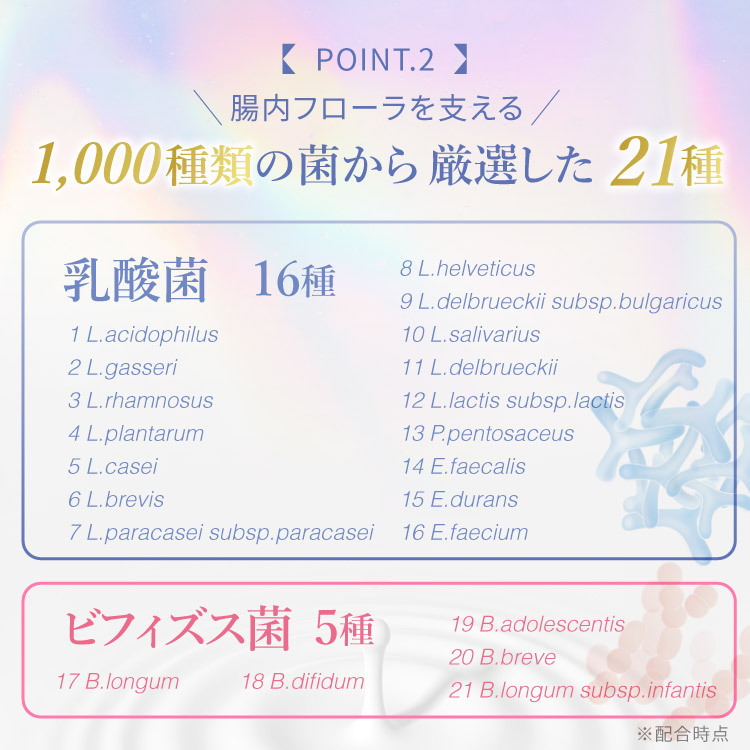 【 POINT.2 】

＼腸内フローラを支える／

1,000種類の菌から 厳選した 21種

乳酸菌 16種

1 L.acidophilus
2 L.gasseri
3 L.rhamnosus
4 L.plantarum
5 L.casei
6 L.brevis
7 L.paracasei subsp.paracasei

8 L.helveticus
9 L.delbrueckii subsp.bulgaricus
10 L.salivarius
11 L.delbrueckii
12 L.lactis subsp.lactis
13 P.pentosaceus
14 E.faecalis
15 E.durans
16 E.faecium

ビフィズス菌 5種

17 B.longum
18 B.difidum

19 B.adolescentis
20 B.breve
21 B.longum subsp.infantis

※配合時点